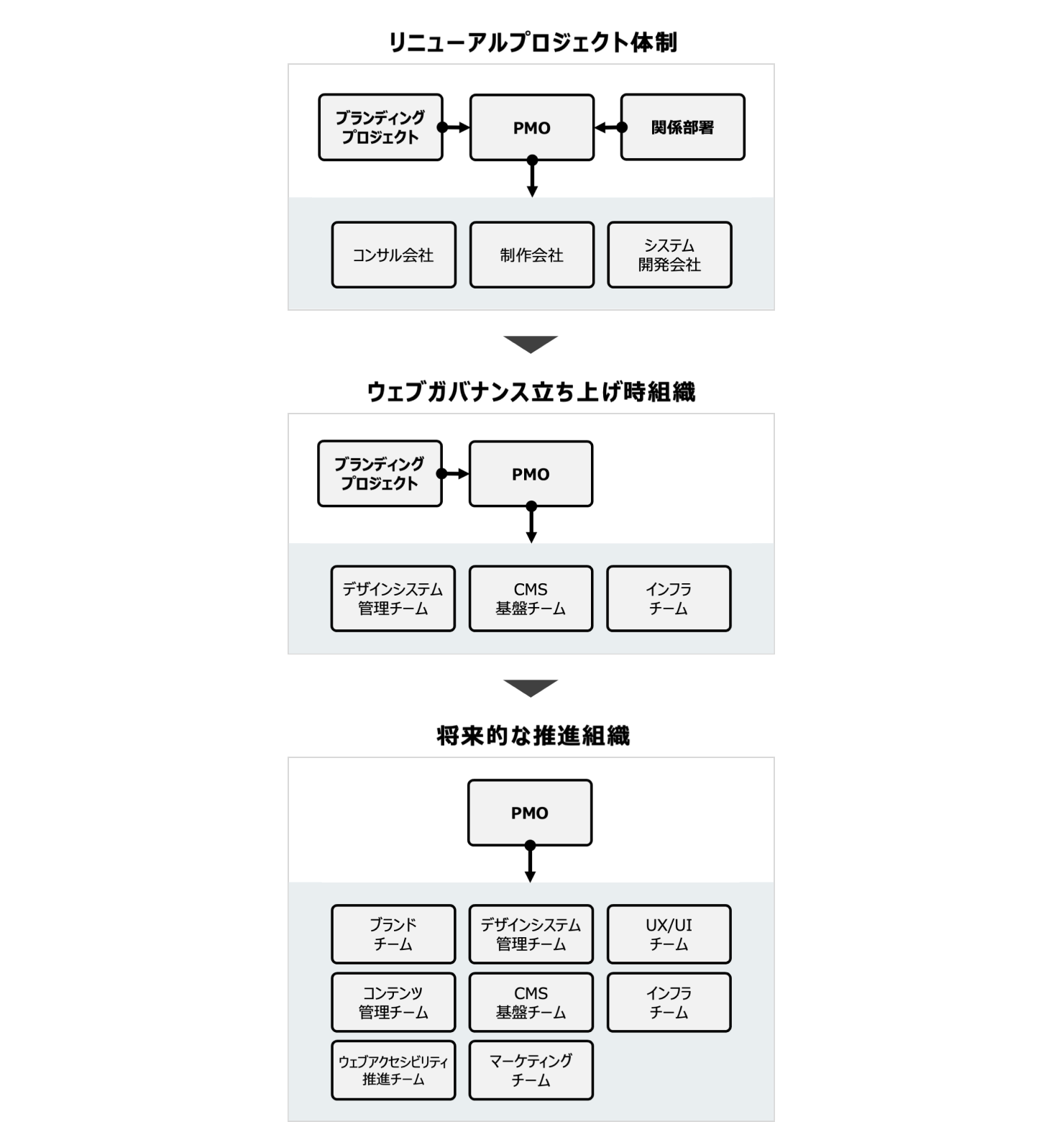 リニューアルプロジェクト体制

ブランディングプロジェクト

PMO

関係部署

コンサル会社

制作会社

システム開発会社

ウェブガバナンス立ち上げ時組織

ブランディングプロジェクト

PMO

デザインシステム管理チーム

CMS基盤チーム

インフラチーム

将来的な推進組織

PMO

ブランドチーム

デザインシステム管理チーム

UX/UIチーム

コンテンツ管理チーム

CMS基盤チーム

インフラチーム

ウェブアクセシビリティ推進チーム

マーケティングチーム